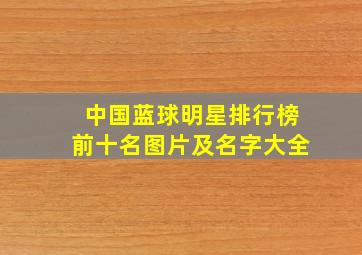 中国蓝球明星排行榜
前十名图片及名字大全